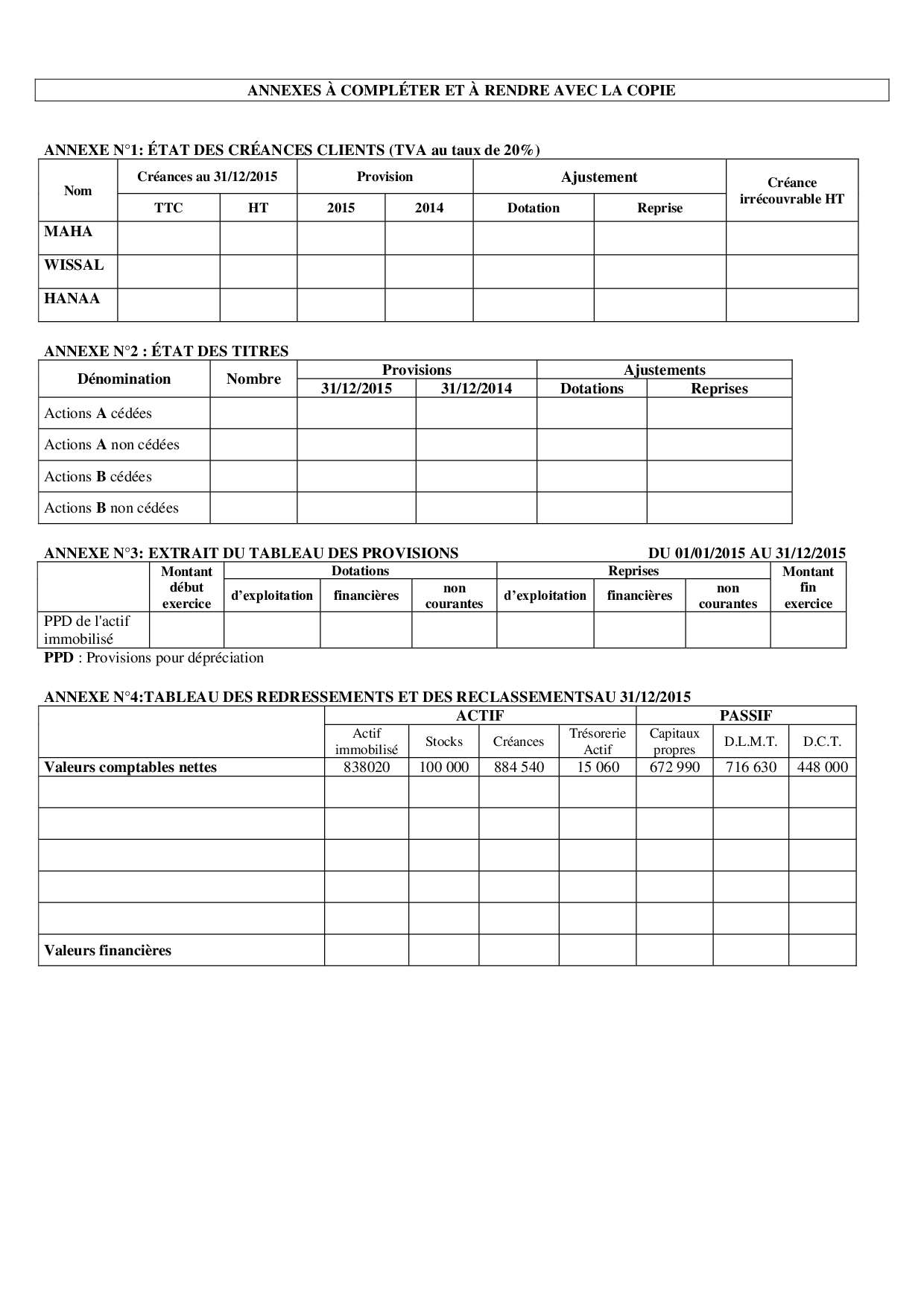 ANNEXES À COMPLÉTER ET À RENDRE AVEC LA COPIE

ANNEXE N°1: ÉTAT DES CRÉANCES CLIENTS (TVA au taux de 20%)

| Nom | Créances au 31/12/2015 | | Provision | | Ajustement | | Créance irrécouvrable HT |
|---|---|---|---|---|---|---|---|
| | TTC | HT | 2015 | 2014 | Dotation | Reprise | |
| MAHA | | | | | | | |
| WISSAL | | | | | | | |
| HANAA | | | | | | | |

ANNEXE N°2 : ÉTAT DES TITRES

| Dénomination | Nombre | Provisions | | Ajustements | |
|---|---|---|---|---|---|
| | | 31/12/2015 | 31/12/2014 | Dotations | Reprises |
| Actions A cédées | | | | | |
| Actions A non cédées | | | | | |
| Actions B cédées | | | | | |
| Actions B non cédées | | | | | |

ANNEXE N°3: EXTRAIT DU TABLEAU DES PROVISIONS DU 01/01/2015 AU 31/12/2015

| | Montant début exercice | Dotations | | | Reprises | | | Montant fin exercice |
|---|---|---|---|---|---|---|---|---|
| | | d'exploitation | financières | non courantes | d'exploitation | financières | non courantes | |
| PPD de l'actif immobilisé | | | | | | | | |

PPD : Provisions pour dépréciation

ANNEXE N°4:TABLEAU DES REDRESSEMENTS ET DES RECLASSEMENTSAU 31/12/2015

| | ACTIF | | | | PASSIF | | |
|---|---|---|---|---|---|---|---|
| | Actif immobilisé | Stocks | Créances | Trésorerie Actif | Capitaux propres | D.L.M.T. | D.C.T. |
| Valeurs comptables nettes | 838020 | 100 000 | 884 540 | 15 060 | 672 990 | 716 630 | 448 000 |
| | | | | | | | |
| | | | | | | | |
| | | | | | | | |
| | | | | | | | |
| | | | | | | | |
| Valeurs financières | | | | | | | |